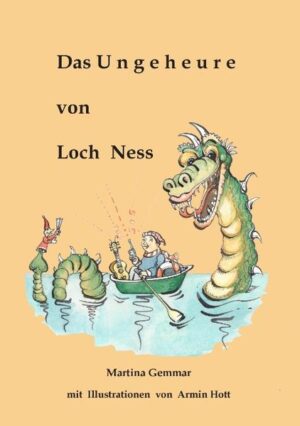 Das Ungeheure

von

Loch Ness

Martina Gemmar

mit Illustrationen von Armin Hott